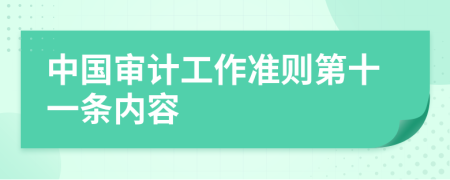 中国审计工作准则第十一条内容